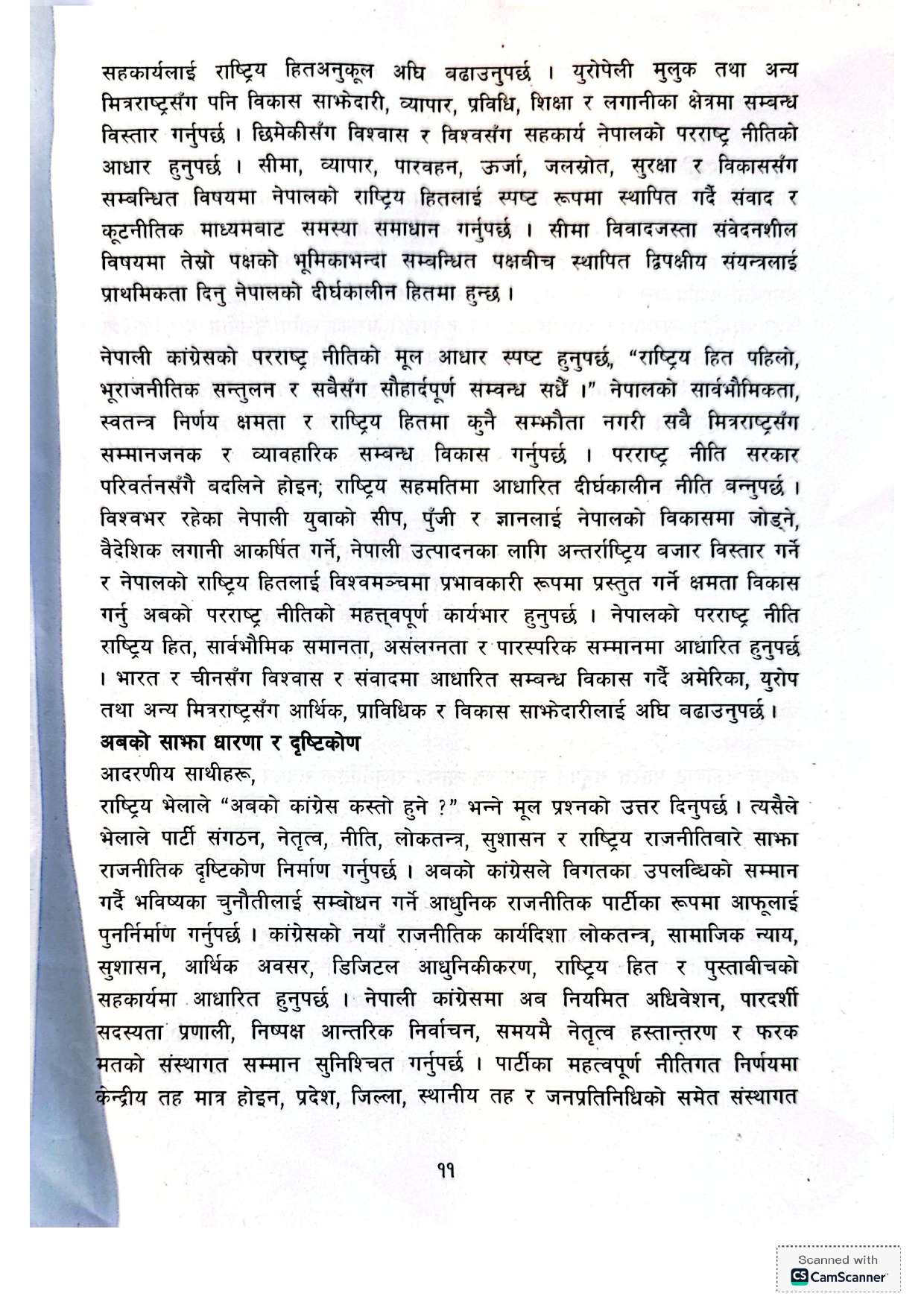 सहकार्यलाई राष्ट्रिय हितअनुकूल अघि बढाउनुपर्छ । युरोपेली मुलुक तथा अन्य मित्रराष्ट्रसँग पनि विकास साझेदारी, व्यापार, प्रविधि, शिक्षा र लगानीका क्षेत्रमा सम्बन्ध विस्तार गर्नुपर्छ । छिमेकीसँग विश्वास र विश्वसँग सहकार्य नेपालको परराष्ट्र नीतिको आधार हुनुपर्छ । सीमा, व्यापार, पारवहन, ऊर्जा, जलस्रोत, सुरक्षा र विकाससँग सम्बन्धित विषयमा नेपालको राष्ट्रिय हितलाई स्पष्ट रूपमा स्थापित गर्दै संवाद र कूटनीतिक माध्यमबाट समस्या समाधान गर्नुपर्छ । सीमा विवादजस्ता संवेदनशील विषयमा तेस्रो पक्षको भूमिकाभन्दा सम्बन्धित पक्षबीच स्थापित द्विपक्षीय संयन्त्रलाई प्राथमिकता दिनु नेपालको दीर्घकालीन हितमा हुन्छ ।

नेपाली कांग्रेसको परराष्ट्र नीतिको मूल आधार स्पष्ट हुनुपर्छ, "राष्ट्रिय हित पहिलो, भूराजनीतिक सन्तुलन र सबैसँग सौहार्दपूर्ण सम्बन्ध सधैं ।" नेपालको सार्वभौमिकता, स्वतन्त्र निर्णय क्षमता र राष्ट्रिय हितमा कुनै सम्झौता नगरी सबै मित्रराष्ट्रसँग सम्मानजनक र व्यावहारिक सम्बन्ध विकास गर्नुपर्छ । परराष्ट्र नीति सरकार परिवर्तनसँगै बदलिने होइन; राष्ट्रिय सहमतिमा आधारित दीर्घकालीन नीति बन्नुपर्छ । विश्वभर रहेका नेपाली युवाको सीप, पुँजी र ज्ञानलाई नेपालको विकासमा जोड्ने, वैदेशिक लगानी आकर्षित गर्ने, नेपाली उत्पादनका लागि अन्तर्राष्ट्रिय बजार विस्तार गर्ने र नेपालको राष्ट्रिय हितलाई विश्वमञ्चमा प्रभावकारी रूपमा प्रस्तुत गर्ने क्षमता विकास गर्नु अबको परराष्ट्र नीतिको महत्त्वपूर्ण कार्यभार हुनुपर्छ । नेपालको परराष्ट्र नीति राष्ट्रिय हित, सार्वभौमिक समानता, असंलग्नता र पारस्परिक सम्मानमा आधारित हुनुपर्छ । भारत र चीनसँग विश्वास र संवादमा आधारित सम्बन्ध विकास गर्दै अमेरिका, युरोप तथा अन्य मित्रराष्ट्रसँग आर्थिक, प्राविधिक र विकास साझेदारीलाई अघि बढाउनुपर्छ ।
अबको साझा धारणा र दृष्टिकोण
आदरणीय साथीहरू,
राष्ट्रिय भेलाले "अबको कांग्रेस कस्तो हुने ?" भन्ने मूल प्रश्नको उत्तर दिनुपर्छ । त्यसैले भेलाले पार्टी संगठन, नेतृत्व, नीति, लोकतन्त्र, सुशासन र राष्ट्रिय राजनीतिबारे साझा राजनीतिक दृष्टिकोण निर्माण गर्नुपर्छ । अबको कांग्रेसले विगतका उपलब्धिको सम्मान गर्दै भविष्यका चुनौतीलाई सम्बोधन गर्ने आधुनिक राजनीतिक पार्टीका रूपमा आफूलाई पुनर्निर्माण गर्नुपर्छ । कांग्रेसको नयाँ राजनीतिक कार्यदिशा लोकतन्त्र, सामाजिक न्याय, सुशासन, आर्थिक अवसर, डिजिटल आधुनिकीकरण, राष्ट्रिय हित र पुस्ताबीचको सहकार्यमा आधारित हुनुपर्छ । नेपाली कांग्रेसमा अब नियमित अधिवेशन, पारदर्शी सदस्यता प्रणाली, निष्पक्ष आन्तरिक निर्वाचन, समयमै नेतृत्व हस्तान्तरण र फरक मतको संस्थागत सम्मान सुनिश्चित गर्नुपर्छ । पार्टीका महत्वपूर्ण नीतिगत निर्णयमा केन्द्रीय तह मात्र होइन, प्रदेश, जिल्ला, स्थानीय तह र जनप्रतिनिधिको समेत संस्थागत

११

Scanned with CamScanner